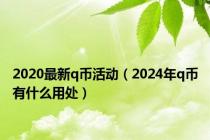 2020最新q币活动（2024年q币有什么用处）